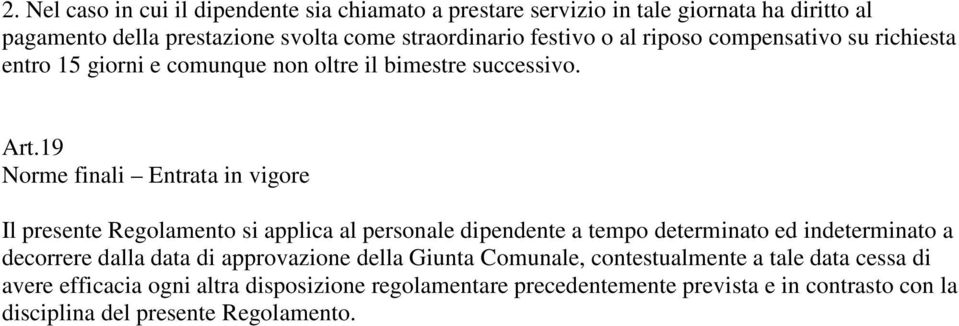 2. Nel caso in cui il dipendente sia chiamato a prestare servizio in tale giornata ha diritto al pagamento della prestazione svolta come straordinario festivo o al riposo compensativo su richiesta entro 15 giorni e comunque non oltre il bimestre successivo.

Art.19
Norme finali – Entrata in vigore

Il presente Regolamento si applica al personale dipendente a tempo determinato ed indeterminato a decorrere dalla data di approvazione della Giunta Comunale, contestualmente a tale data cessa di avere efficacia ogni altra disposizione regolamentare precedentemente prevista e in contrasto con la disciplina del presente Regolamento.